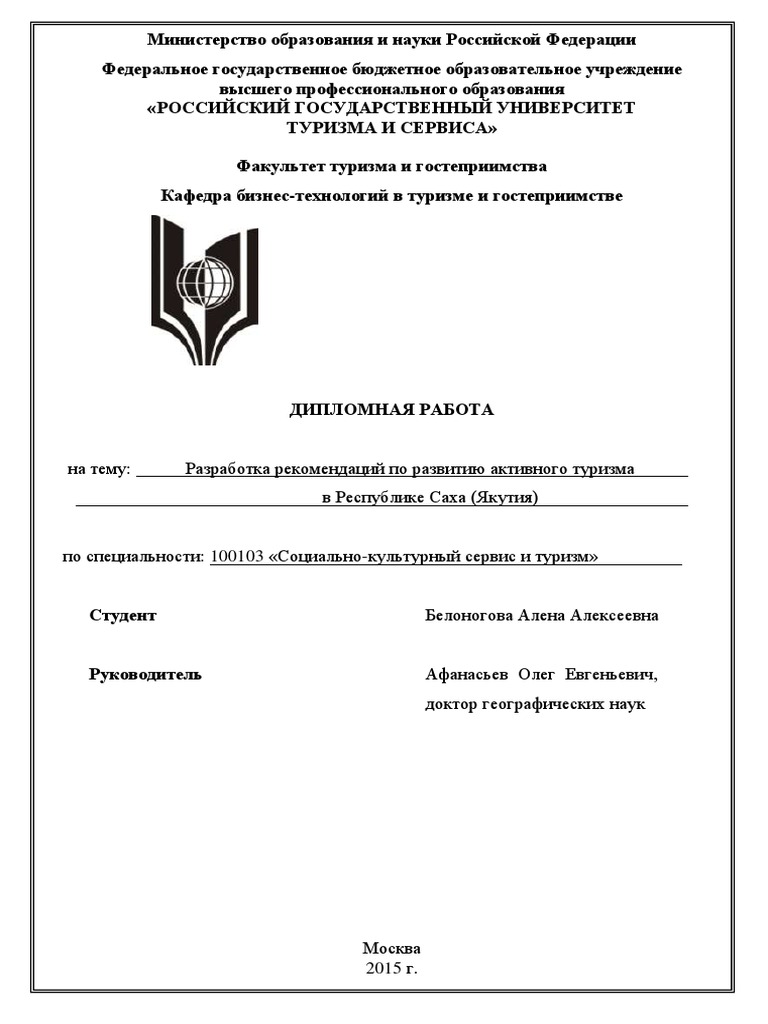 Министерство образования и науки Российской Федерации

Федеральное государственное бюджетное образовательное учреждение высшего профессионального образования
«РОССИЙСКИЙ ГОСУДАРСТВЕННЫЙ УНИВЕРСИТЕТ ТУРИЗМА И СЕРВИСА»

Факультет туризма и гостеприимства

Кафедра бизнес-технологий в туризме и гостеприимстве

ДИПЛОМНАЯ РАБОТА

на тему: Разработка рекомендаций по развитию активного туризма в Республике Саха (Якутия)

по специальности: 100103 «Социально-культурный сервис и туризм»

Студент

Белоногова Алена Алексеевна

Руководитель

Афанасьев Олег Евгеньевич, доктор географических наук

Москва
2015 г.